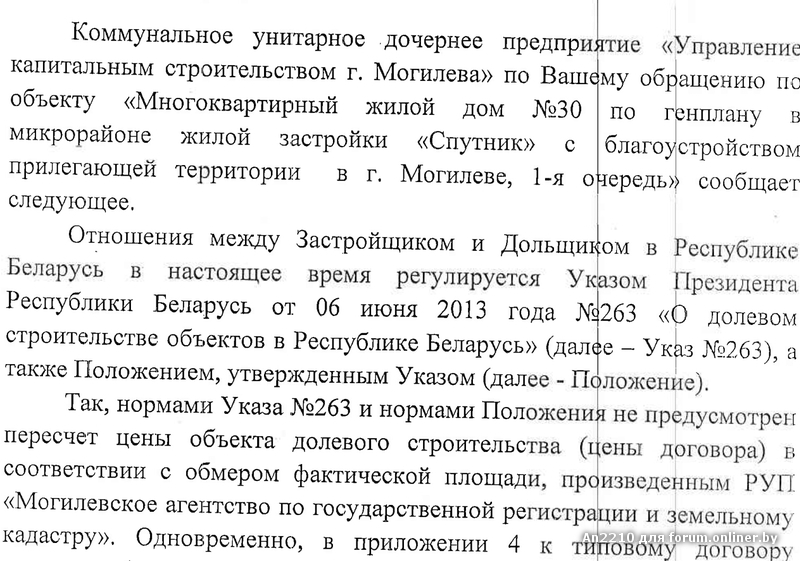 Коммунальное унитарное дочернее предприятие «Управление капитальным строительством г. Могилева» по Вашему обращению по объекту «Многоквартирный жилой дом №30 по генплану в микрорайоне жилой застройки «Спутник» с благоустройством прилегающей территории в г. Могилеве, 1-я очередь» сообщает следующее.

Отношения между Застройщиком и Дольщиком в Республике Беларусь в настоящее время регулируется Указом Президента Республики Беларусь от 06 июня 2013 года №263 «О долевом строительстве объектов в Республике Беларусь» (далее – Указ №263), а также Положением, утвержденным Указом (далее - Положение).

Так, нормами Указа №263 и нормами Положения не предусмотрен пересчет цены объекта долевого строительства (цены договора) в соответствии с обмером фактической площади, произведенным РУП «Могилевское агентство по государственной регистрации и земельному кадастру». Одновременно, в приложении 4 к типовому договору

An2210 для forum.onliner.by